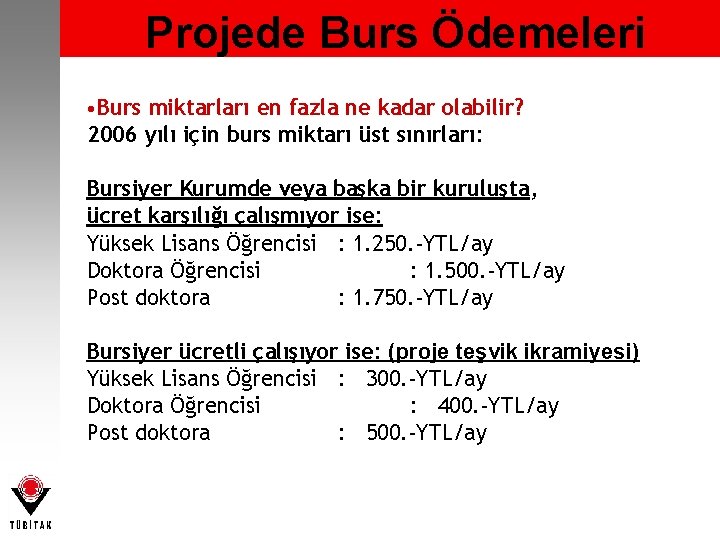 Projede Burs Ödemeleri

•Burs miktarları en fazla ne kadar olabilir?
2006 yılı için burs miktarı üst sınırları:

Bursiyer Kurumde veya başka bir kuruluşta, ücret karşılığı çalışmıyor ise:
Yüksek Lisans Öğrencisi : 1.250.-YTL/ay
Doktora Öğrencisi : 1.500.-YTL/ay
Post doktora : 1.750.-YTL/ay

Bursiyer ücretli çalışıyor ise: (proje teşvik ikramiyesi)
Yüksek Lisans Öğrencisi : 300.-YTL/ay
Doktora Öğrencisi : 400.-YTL/ay
Post doktora : 500.-YTL/ay

TÜBİTAK